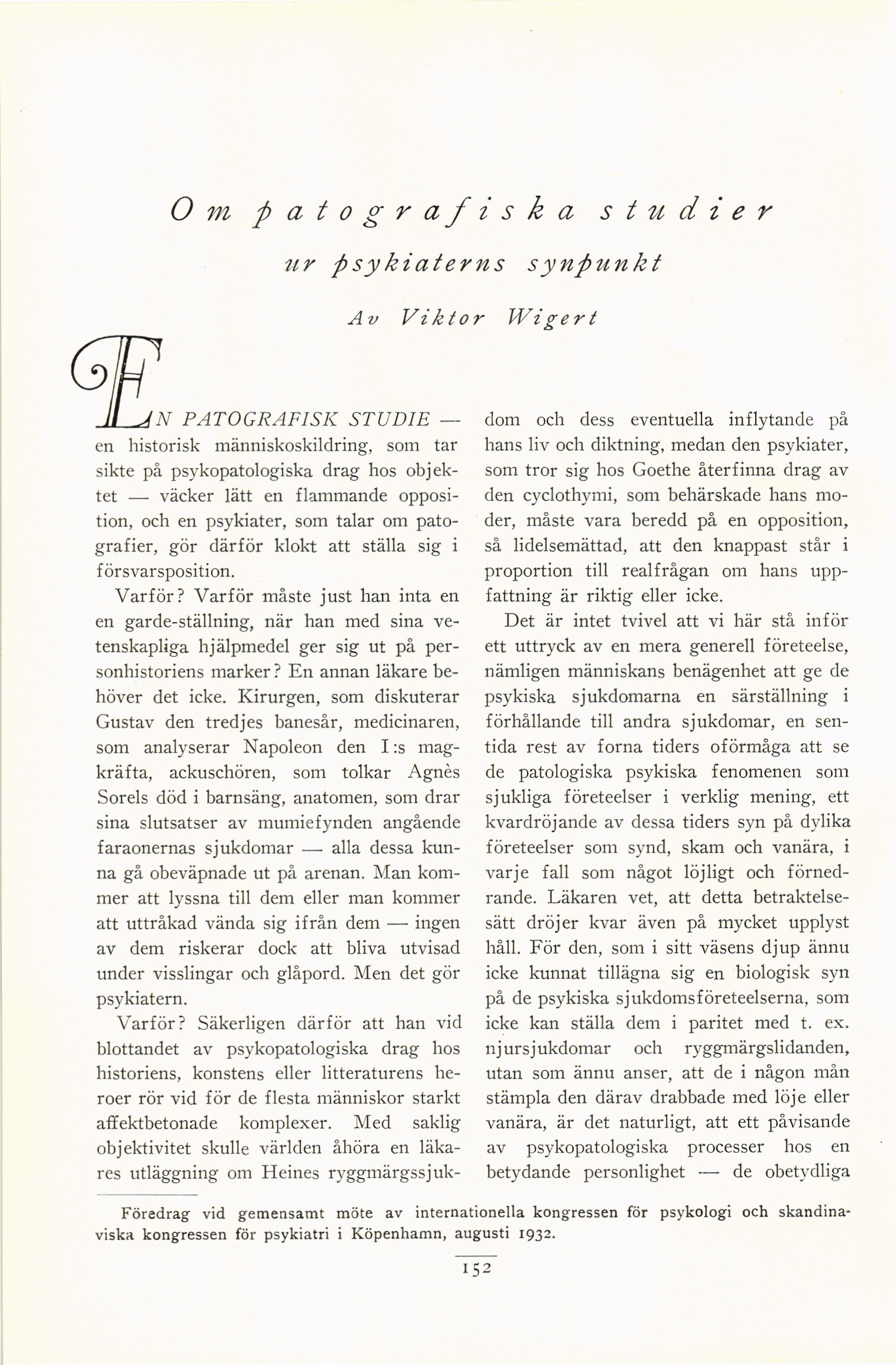 Om patografiska studier

ur psykiaterns synpunkt

Av Viktor Wigert

EN PATOGRAFISK STUDIE — en historisk människoskildring, som tar sikte på psykopatologiska drag hos objektet — väcker lätt en flammande opposition, och en psykiater, som talar om patografier, gör därför klokt att ställa sig i försvarsposition.

Varför? Varför måste just han inta en en garde-ställning, när han med sina vetenskapliga hjälpmedel ger sig ut på personhistoriens marker? En annan läkare behöver det icke. Kirurgen, som diskuterar Gustav den tredjes banesår, medicinaren, som analyserar Napoleon den I:s magkräfta, ackuschören, som tolkar Agnès Sorels död i barnsäng, anatomen, som drar sina slutsatser av mumiefynden angående faraonernas sjukdomar — alla dessa kunna gå obeväpnade ut på arenan. Man kommer att lyssna till dem eller man kommer att uttråkad vända sig ifrån dem — ingen av dem riskerar dock att bliva utvisad under visslingar och glåpord. Men det gör psykiatern.

Varför? Säkerligen därför att han vid blottandet av psykopatologiska drag hos historiens, konstens eller litteraturens heroer rör vid för de flesta människor starkt affektbetonade komplexer. Med saklig objektivitet skulle världen åhöra en läkares utläggning om Heines ryggmärgssjukdom och dess eventuella inflytande på hans liv och diktning, medan den psykiater, som tror sig hos Goethe återfinna drag av den cyclothymi, som behärskade hans moder, måste vara beredd på en opposition, så lidelsemättad, att den knappast står i proportion till realfrågan om hans uppfattning är riktig eller icke.

Det är intet tvivel att vi här stå inför ett uttryck av en mera generell företeelse, nämligen människans benägenhet att ge de psykiska sjukdomarna en särställning i förhållande till andra sjukdomar, en sentida rest av forna tiders oförmåga att se de patologiska psykiska fenomenen som sjukliga företeelser i verklig mening, ett kvardröjande av dessa tiders syn på dylika företeelser som synd, skam och vanära, i varje fall som något löjligt och förnedrande. Läkaren vet, att detta betraktelsesätt dröjer kvar även på mycket upplyst håll. För den, som i sitt väsens djup ännu icke kunnat tillägna sig en biologisk syn på de psykiska sjukdomsföreteelserna, som icke kan ställa dem i paritet med t. ex. njursjukdomar och ryggmärgslidanden, utan som ännu anser, att de i någon mån stämpla den därav drabbade med löje eller vanära, är det naturligt, att ett påvisande av psykopatologiska processer hos en betydande personlighet — de obetydliga

Föredrag vid gemensamt möte av internationella kongressen för psykologi och skandinaviska kongressen för psykiatri i Köpenhamn, augusti 1932.

152